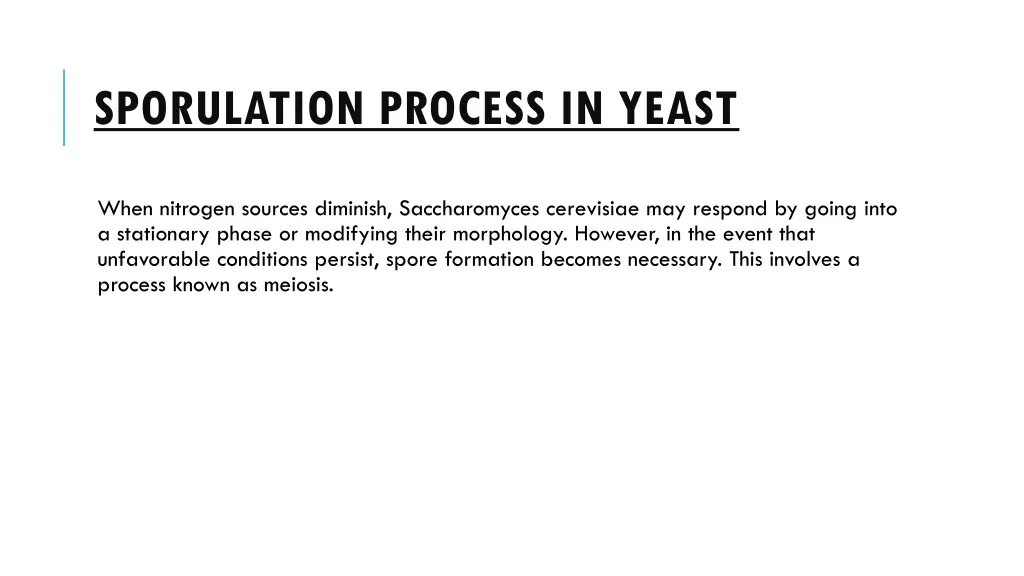 SPORULATION PROCESS IN YEAST

When nitrogen sources diminish, Saccharomyces cerevisiae may respond by going into a stationary phase or modifying their morphology. However, in the event that unfavorable conditions persist, spore formation becomes necessary. This involves a process known as meiosis.